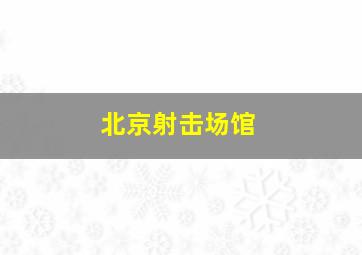 北京射击场馆